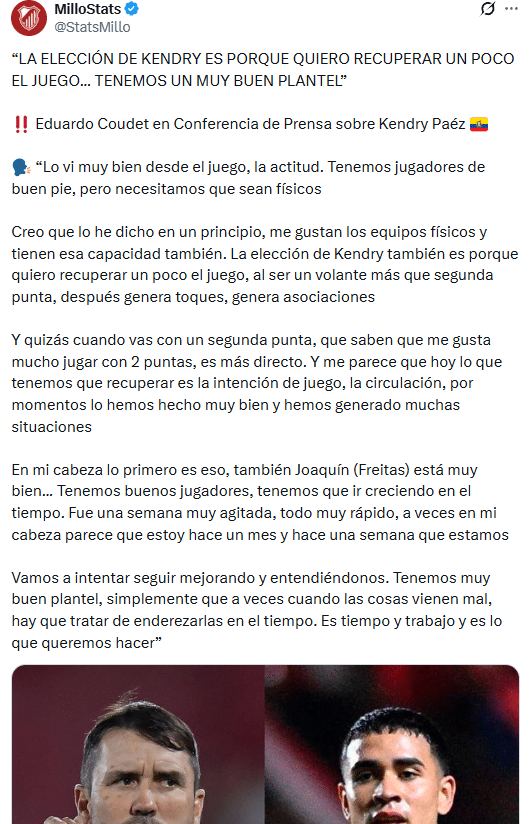 MilloStats
@StatsMillo

“LA ELECCIÓN DE KENDRY ES PORQUE QUIERO RECUPERAR UN POCO EL JUEGO... TENEMOS UN MUY BUEN PLANTEL”

‼️ Eduardo Coudet en Conferencia de Prensa sobre Kendry Paéz 🇪🇨

🗣️ “Lo vi muy bien desde el juego, la actitud. Tenemos jugadores de buen pie, pero necesitamos que sean físicos

Creo que lo he dicho en un principio, me gustan los equipos físicos y tienen esa capacidad también. La elección de Kendry también es porque quiero recuperar un poco el juego, al ser un volante más que segunda punta, después genera toques, genera asociaciones

Y quizás cuando vas con un segunda punta, que saben que me gusta mucho jugar con 2 puntas, es más directo. Y me parece que hoy lo que tenemos que recuperar es la intención de juego, la circulación, por momentos lo hemos hecho muy bien y hemos generado muchas situaciones

En mi cabeza lo primero es eso, también Joaquín (Freitas) está muy bien... Tenemos buenos jugadores, tenemos que ir creciendo en el tiempo. Fue una semana muy agitada, todo muy rápido, a veces en mi cabeza parece que estoy hace un mes y hace una semana que estamos

Vamos a intentar seguir mejorando y entendiéndonos. Tenemos muy buen plantel, simplemente que a veces cuando las cosas vienen mal, hay que tratar de enderezarlas en el tiempo. Es tiempo y trabajo y es lo que queremos hacer”